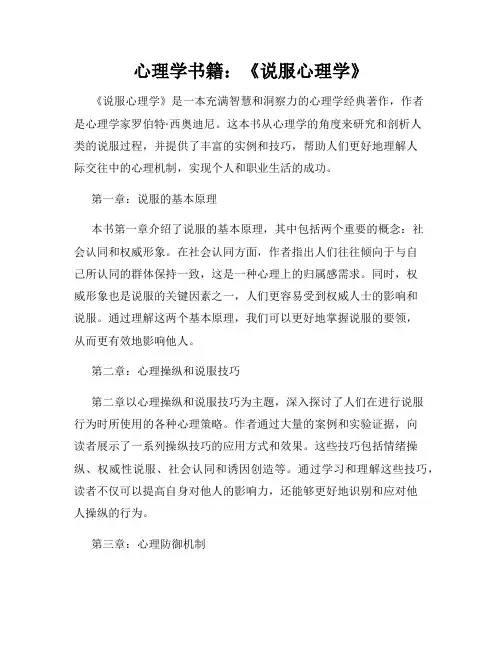 心理学书籍：《说服心理学》

《说服心理学》是一本充满智慧和洞察力的心理学经典著作，作者是心理学家罗伯特·西奥迪尼。这本书从心理学的角度来研究和剖析人类的说服过程，并提供了丰富的实例和技巧，帮助人们更好地理解人际交往中的心理机制，实现个人和职业生活的成功。

第一章：说服的基本原理

本书第一章介绍了说服的基本原理，其中包括两个重要的概念：社会认同和权威形象。在社会认同方面，作者指出人们往往倾向于与自己所认同的群体保持一致，这是一种心理上的归属感需求。同时，权威形象也是说服的关键因素之一，人们更容易受到权威人士的影响和说服。通过理解这两个基本原理，我们可以更好地掌握说服的要领，从而更有效地影响他人。

第二章：心理操纵和说服技巧

第二章以心理操纵和说服技巧为主题，深入探讨了人们在进行说服行为时所使用的各种心理策略。作者通过大量的案例和实验证据，向读者展示了一系列操纵技巧的应用方式和效果。这些技巧包括情绪操纵、权威性说服、社会认同和诱因创造等。通过学习和理解这些技巧，读者不仅可以提高自身对他人的影响力，还能够更好地识别和应对他人操纵的行为。

第三章：心理防御机制